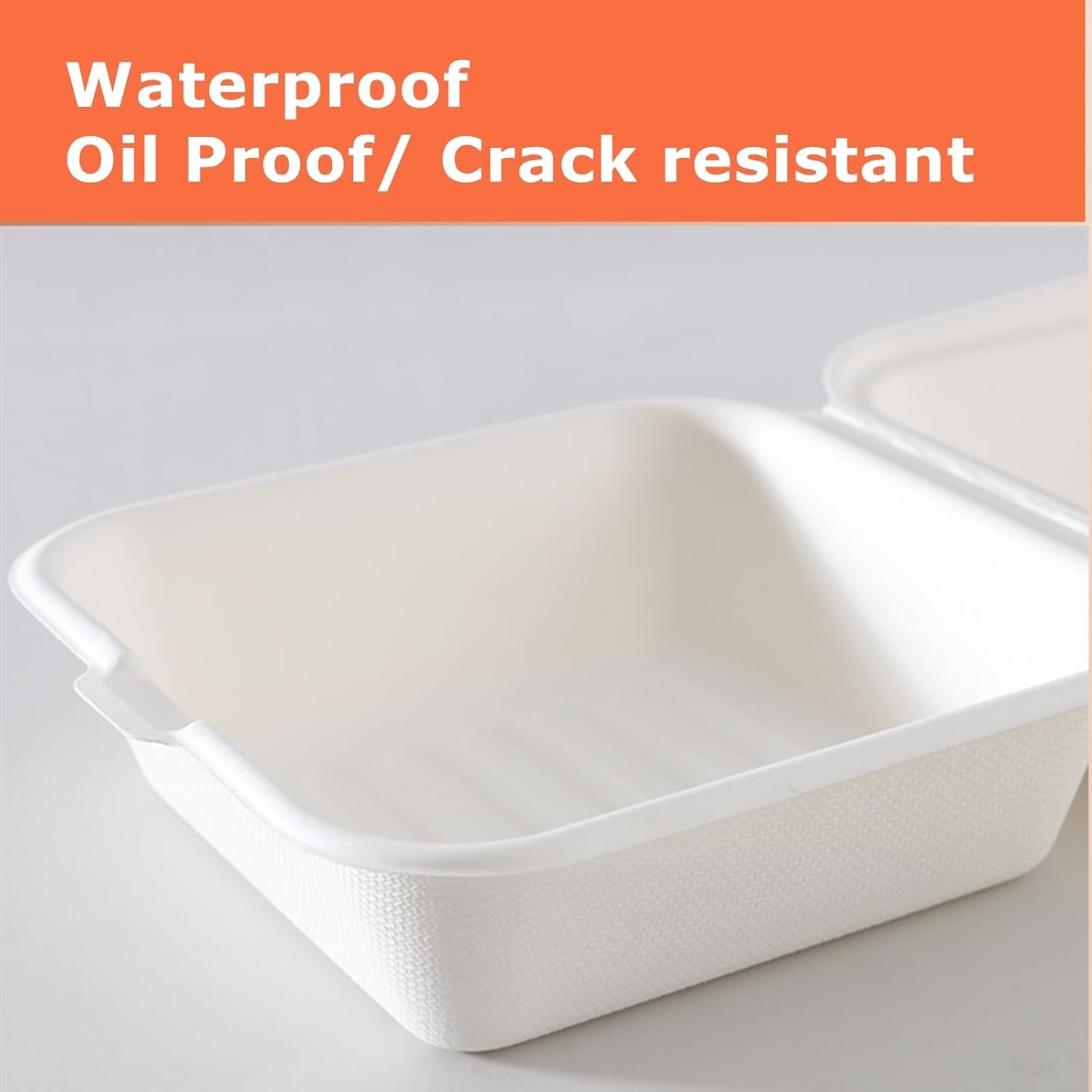 Waterproof
Oil Proof/ Crack resistant